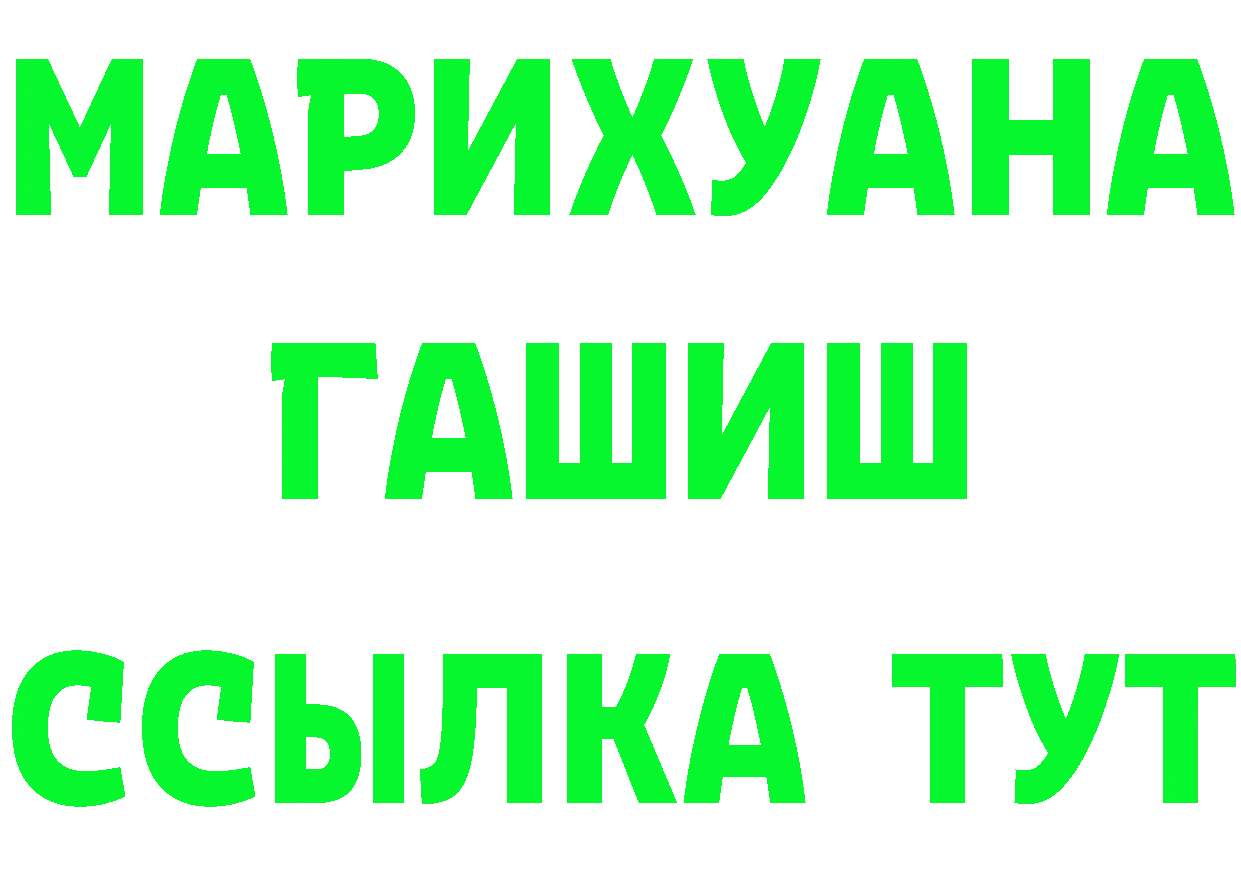 МАРИХУАНА
ГАШИШ
ССЫЛКА ТУТ